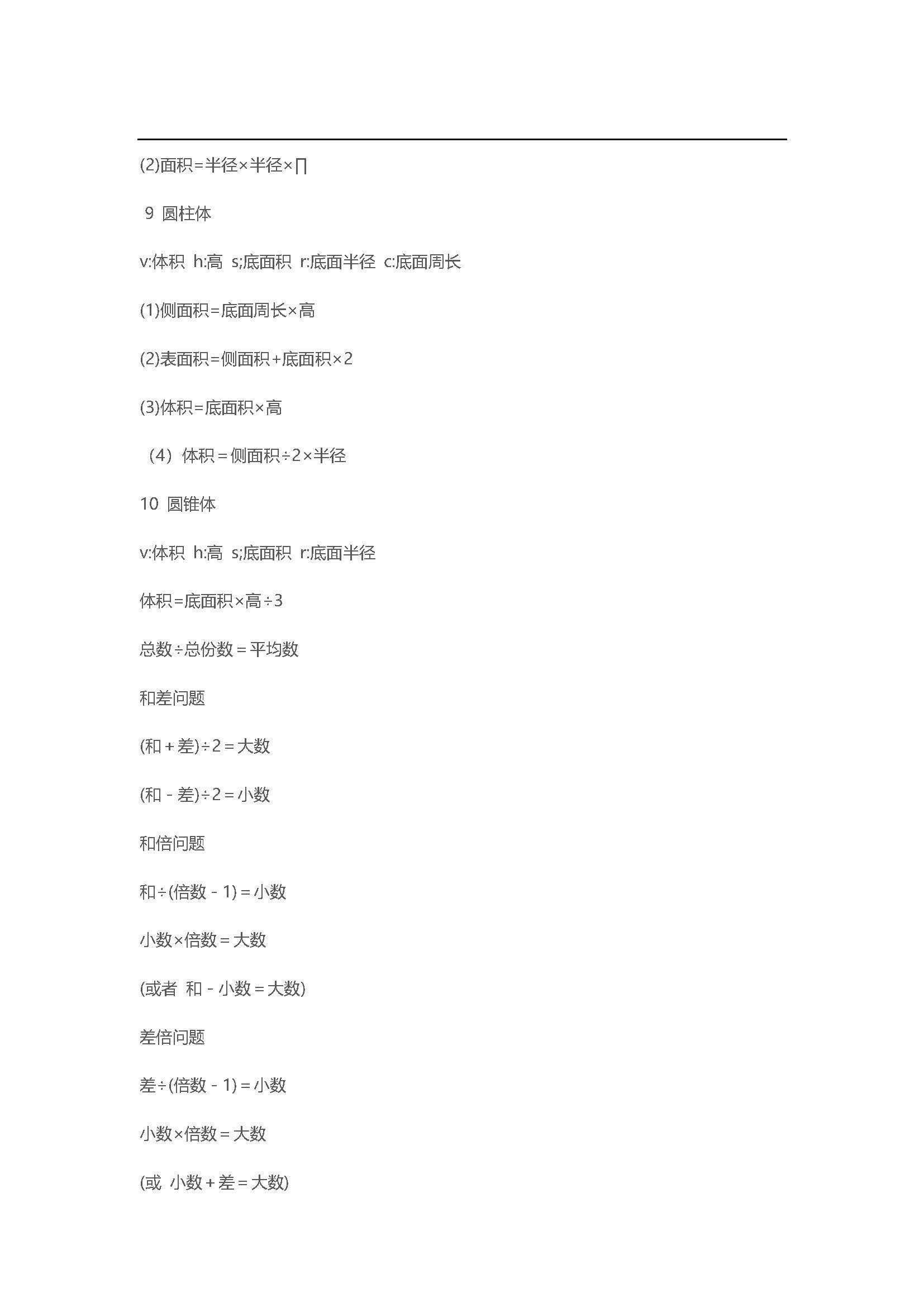 (2)面积=半径×半径×∏

9 圆柱体

v:体积 h:高 s;底面积 r:底面半径 c:底面周长

(1)侧面积=底面周长×高

(2)表面积=侧面积+底面积×2

(3)体积=底面积×高

（4）体积＝侧面积÷2×半径

10 圆锥体

v:体积 h:高 s;底面积 r:底面半径

体积=底面积×高÷3

总数÷总份数＝平均数

和差问题

(和＋差)÷2＝大数

(和－差)÷2＝小数

和倍问题

和÷(倍数－1)＝小数

小数×倍数＝大数

(或者 和－小数＝大数)

差倍问题

差÷(倍数－1)＝小数

小数×倍数＝大数

(或 小数＋差＝大数)